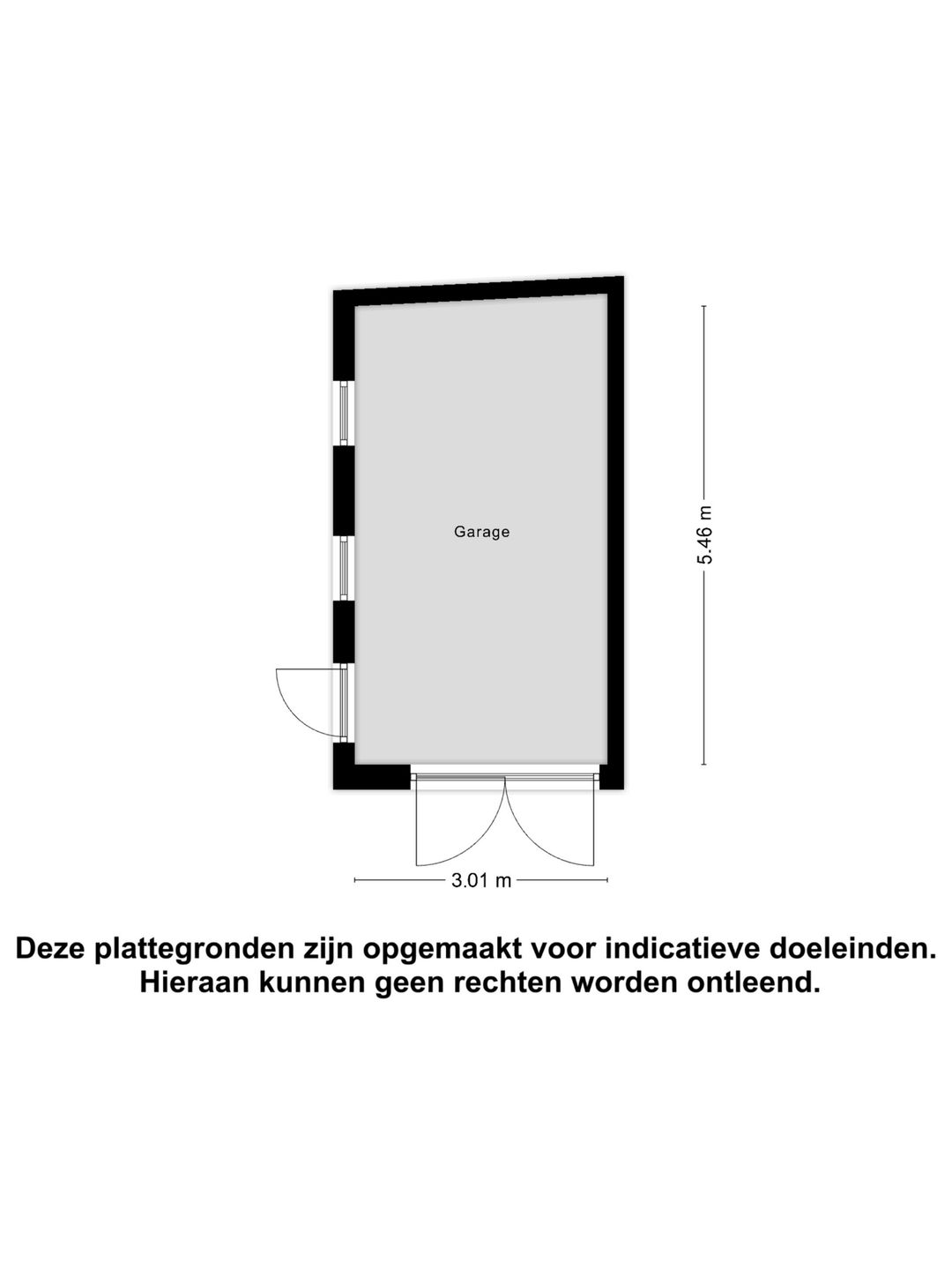 Garage

5.46 m

3.01 m

Deze plattegronden zijn opgemaakt voor indicatieve doeleinden. Hieraan kunnen geen rechten worden ontleend.